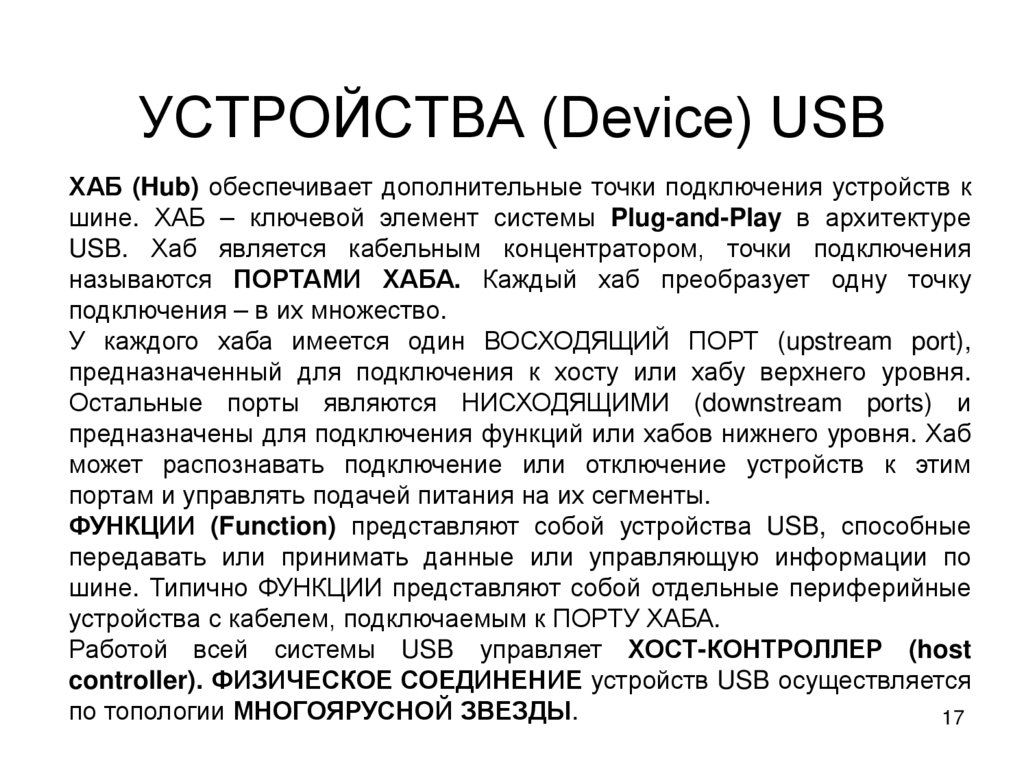 УСТРОЙСТВА (Device) USB

ХАБ (Hub) обеспечивает дополнительные точки подключения устройств к шине. ХАБ – ключевой элемент системы Plug-and-Play в архитектуре USB. Хаб является кабельным концентратором, точки подключения называются ПОРТАМИ ХАБА. Каждый хаб преобразует одну точку подключения – в их множество.
У каждого хаба имеется один ВОСХОДЯЩИЙ ПОРТ (upstream port), предназначенный для подключения к хосту или хабу верхнего уровня. Остальные порты являются НИСХОДЯЩИМИ (downstream ports) и предназначены для подключения функций или хабов нижнего уровня. Хаб может распознавать подключение или отключение устройств к этим портам и управлять подачей питания на их сегменты.
ФУНКЦИИ (Function) представляют собой устройства USB, способные передавать или принимать данные или управляющую информации по шине. Типично ФУНКЦИИ представляют собой отдельные периферийные устройства с кабелем, подключаемым к ПОРТУ ХАБА.
Работой всей системы USB управляет ХОСТ-КОНТРОЛЛЕР (host controller). ФИЗИЧЕСКОЕ СОЕДИНЕНИЕ устройств USB осуществляется по топологии МНОГОЯРУСНОЙ ЗВЕЗДЫ.

17